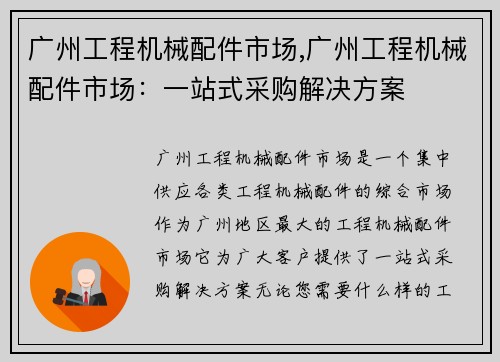 广州工程机械配件市场,广州工程机械配件市场：一站式采购解决方案

广州工程机械配件市场是一个集中供应各类工程机械配件的综合市场作为广州地区最大的工程机械配件市场它为广大客户提供了一站式采购解决方案无论您需要什么样的工